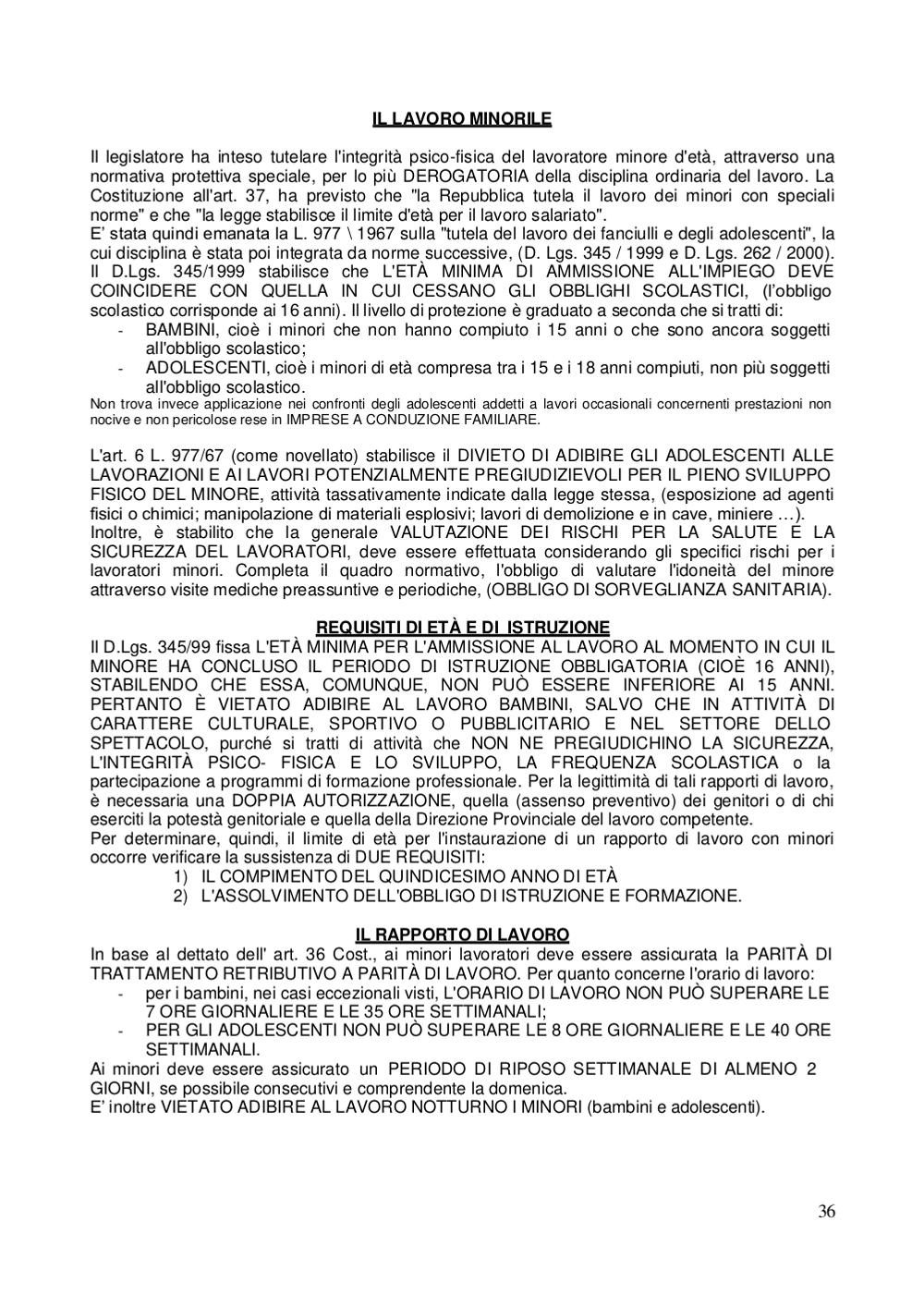 IL LAVORO MINORILE

Il legislatore ha inteso tutelare l'integrità psico-fisica del lavoratore minore d'età, attraverso una normativa protettiva speciale, per lo più DEROGATORIA della disciplina ordinaria del lavoro. La Costituzione all'art. 37, ha previsto che "la Repubblica tutela il lavoro dei minori con speciali norme" e che "la legge stabilisce il limite d'età per il lavoro salariato".
E' stata quindi emanata la L. 977 \ 1967 sulla "tutela del lavoro dei fanciulli e degli adolescenti", la cui disciplina è stata poi integrata da norme successive, (D. Lgs. 345 / 1999 e D. Lgs. 262 / 2000).
Il D.Lgs. 345/1999 stabilisce che L'ETÀ MINIMA DI AMMISSIONE ALL'IMPIEGO DEVE COINCIDERE CON QUELLA IN CUI CESSANO GLI OBBLIGHI SCOLASTICI, (l'obbligo scolastico corrisponde ai 16 anni). Il livello di protezione è graduato a seconda che si tratti di:
- BAMBINI, cioè i minori che non hanno compiuto i 15 anni o che sono ancora soggetti all'obbligo scolastico;
- ADOLESCENTI, cioè i minori di età compresa tra i 15 e i 18 anni compiuti, non più soggetti all'obbligo scolastico.
Non trova invece applicazione nei confronti degli adolescenti addetti a lavori occasionali concernenti prestazioni non nocive e non pericolose rese in IMPRESE A CONDUZIONE FAMILIARE.

L'art. 6 L. 977/67 (come novellato) stabilisce il DIVIETO DI ADIBIRE GLI ADOLESCENTI ALLE LAVORAZIONI E AI LAVORI POTENZIALMENTE PREGIUDIZIEVOLI PER IL PIENO SVILUPPO FISICO DEL MINORE, attività tassativamente indicate dalla legge stessa, (esposizione ad agenti fisici o chimici; manipolazione di materiali esplosivi; lavori di demolizione e in cave, miniere …).
Inoltre, è stabilito che la generale VALUTAZIONE DEI RISCHI PER LA SALUTE E LA SICUREZZA DEL LAVORATORI, deve essere effettuata considerando gli specifici rischi per i lavoratori minori. Completa il quadro normativo, l'obbligo di valutare l'idoneità del minore attraverso visite mediche preassuntive e periodiche, (OBBLIGO DI SORVEGLIANZA SANITARIA).

REQUISITI DI ETÀ E DI ISTRUZIONE
Il D.Lgs. 345/99 fissa L'ETÀ MINIMA PER L'AMMISSIONE AL LAVORO AL MOMENTO IN CUI IL MINORE HA CONCLUSO IL PERIODO DI ISTRUZIONE OBBLIGATORIA (CIOÈ 16 ANNI), STABILENDO CHE ESSA, COMUNQUE, NON PUÒ ESSERE INFERIORE AI 15 ANNI. PERTANTO È VIETATO ADIBIRE AL LAVORO BAMBINI, SALVO CHE IN ATTIVITÀ DI CARATTERE CULTURALE, SPORTIVO O PUBBLICITARIO E NEL SETTORE DELLO SPETTACOLO, purché si tratti di attività che NON NE PREGIUDICHINO LA SICUREZZA, L'INTEGRITÀ PSICO- FISICA E LO SVILUPPO, LA FREQUENZA SCOLASTICA o la partecipazione a programmi di formazione professionale. Per la legittimità di tali rapporti di lavoro, è necessaria una DOPPIA AUTORIZZAZIONE, quella (assenso preventivo) dei genitori o di chi eserciti la potestà genitoriale e quella della Direzione Provinciale del lavoro competente.
Per determinare, quindi, il limite di età per l'instaurazione di un rapporto di lavoro con minori occorre verificare la sussistenza di DUE REQUISITI:
1) IL COMPIMENTO DEL QUINDICESIMO ANNO DI ETÀ
2) L'ASSOLVIMENTO DELL'OBBLIGO DI ISTRUZIONE E FORMAZIONE.

IL RAPPORTO DI LAVORO
In base al dettato dell' art. 36 Cost., ai minori lavoratori deve essere assicurata la PARITÀ DI TRATTAMENTO RETRIBUTIVO A PARITÀ DI LAVORO. Per quanto concerne l'orario di lavoro:
- per i bambini, nei casi eccezionali visti, L'ORARIO DI LAVORO NON PUÒ SUPERARE LE 7 ORE GIORNALIERE E LE 35 ORE SETTIMANALI;
- PER GLI ADOLESCENTI NON PUÒ SUPERARE LE 8 ORE GIORNALIERE E LE 40 ORE SETTIMANALI.
Ai minori deve essere assicurato un PERIODO DI RIPOSO SETTIMANALE DI ALMENO 2 GIORNI, se possibile consecutivi e comprendente la domenica.
E' inoltre VIETATO ADIBIRE AL LAVORO NOTTURNO I MINORI (bambini e adolescenti).

36